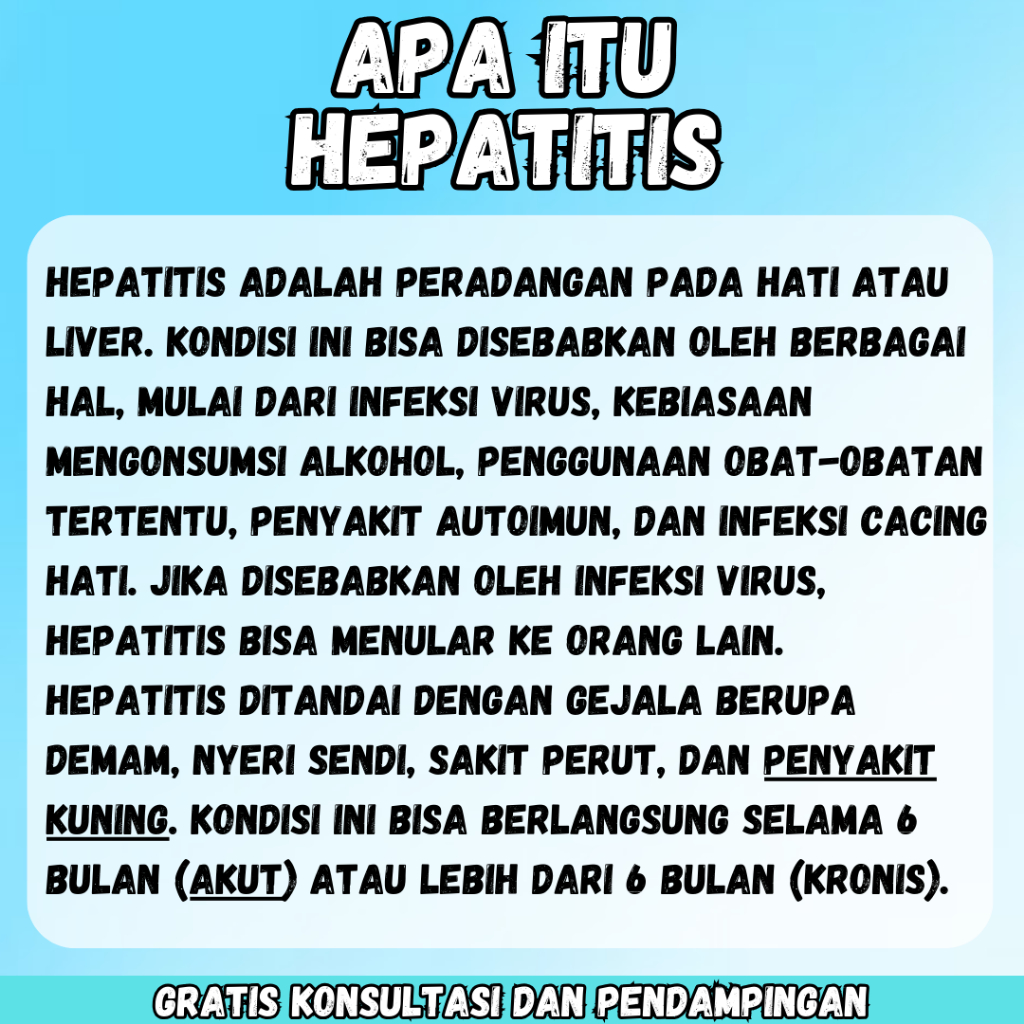 APA ITU HEPATITIS

HEPATITIS ADALAH PERADANGAN PADA HATI ATAU LIVER. KONDISI INI BISA DISEBABKAN OLEH BERBAGAI HAL, MULAI DARI INFEKSI VIRUS, KEBIASAAN MENGONSUMSI ALKOHOL, PENGGUNAAN OBAT-OBATAN TERTENTU, PENYAKIT AUTOIMUN, DAN INFEKSI CACING HATI. JIKA DISEBABKAN OLEH INFEKSI VIRUS, HEPATITIS BISA MENULAR KE ORANG LAIN. HEPATITIS DITANDAI DENGAN GEJALA BERUPA DEMAM, NYERI SENDI, SAKIT PERUT, DAN PENYAKIT KUNING. KONDISI INI BISA BERLANGSUNG SELAMA 6 BULAN (AKUT) ATAU LEBIH DARI 6 BULAN (KRONIS).

GRATIS KONSULTASI DAN PENDAMPINGAN